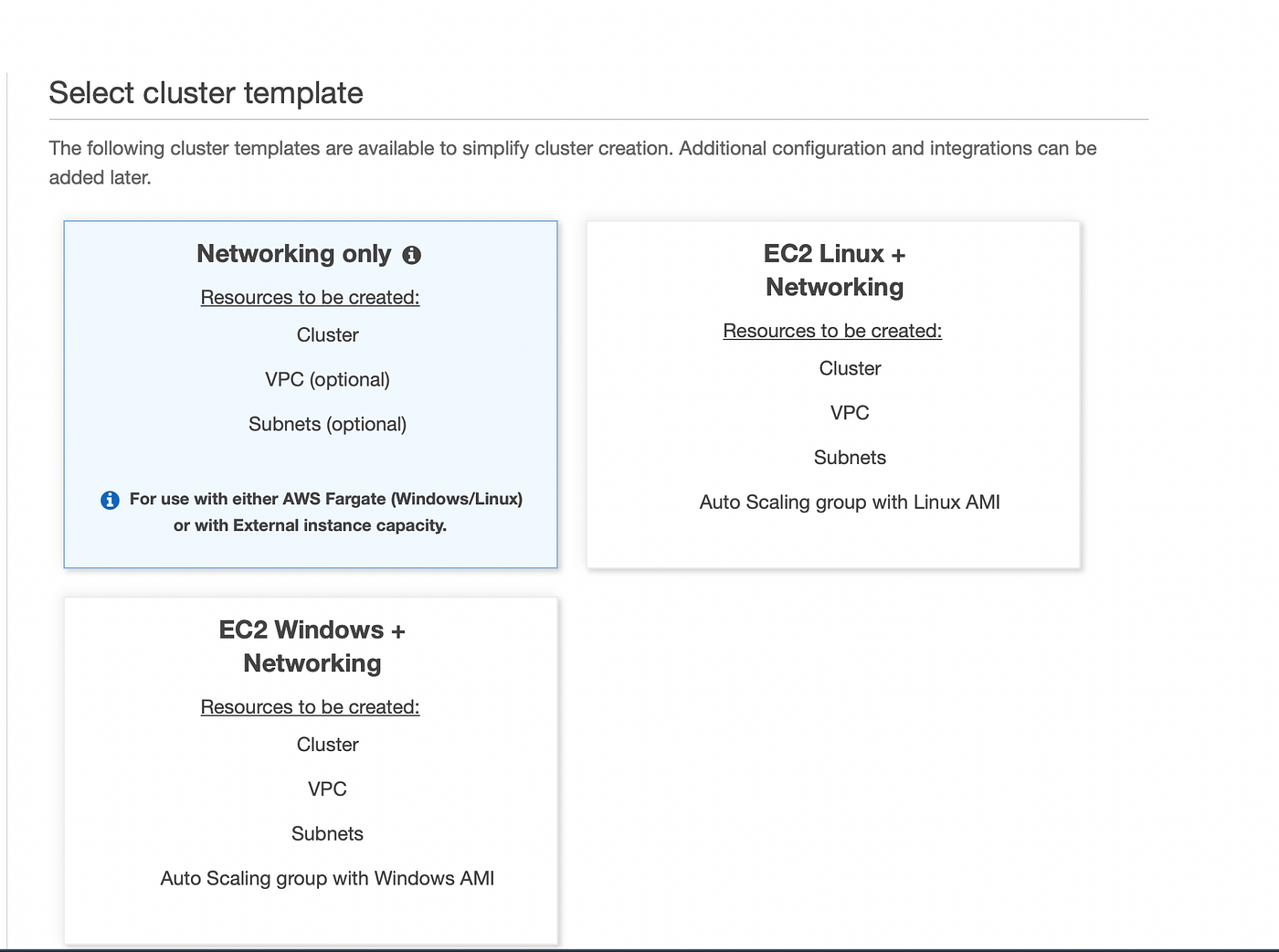 Select cluster template

The following cluster templates are available to simplify cluster creation. Additional configuration and integrations can be added later.

Networking only

Resources to be created:

Cluster

VPC (optional)

Subnets (optional)

For use with either AWS Fargate (Windows/Linux) or with External instance capacity.

EC2 Linux + Networking

Resources to be created:

Cluster

VPC

Subnets

Auto Scaling group with Linux AMI

EC2 Windows + Networking

Resources to be created:

Cluster

VPC

Subnets

Auto Scaling group with Windows AMI